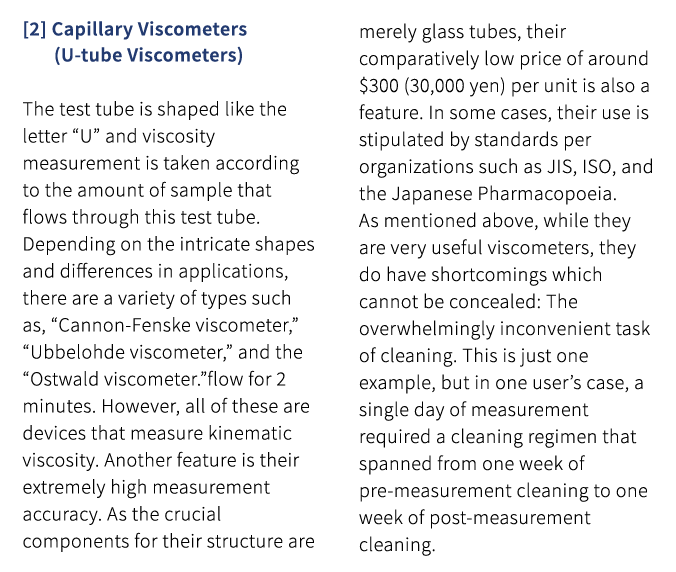 [2] Capillary Viscometers
(U-tube Viscometers)

The test tube is shaped like the letter “U” and viscosity measurement is taken according to the amount of sample that flows through this test tube. Depending on the intricate shapes and differences in applications, there are a variety of types such as, “Cannon-Fenske viscometer,” “Ubbelohde viscometer,” and the “Ostwald viscometer.”flow for 2 minutes. However, all of these are devices that measure kinematic viscosity. Another feature is their extremely high measurement accuracy. As the crucial components for their structure are merely glass tubes, their comparatively low price of around \$300 (30,000 yen) per unit is also a feature. In some cases, their use is stipulated by standards per organizations such as JIS, ISO, and the Japanese Pharmacopoeia.
As mentioned above, while they are very useful viscometers, they do have shortcomings which cannot be concealed: The overwhelmingly inconvenient task of cleaning. This is just one example, but in one user’s case, a single day of measurement required a cleaning regimen that spanned from one week of pre-measurement cleaning to one week of post-measurement cleaning.